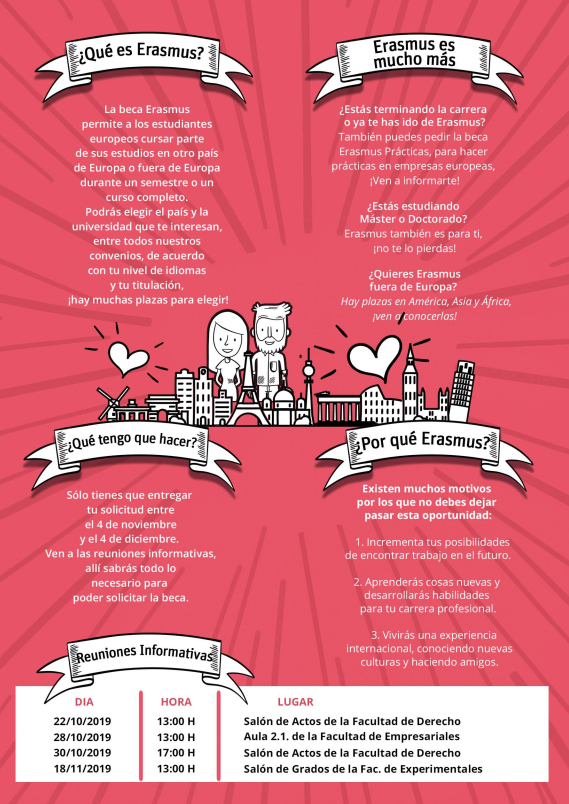 ¿Qué es Erasmus?

La beca Erasmus permite a los estudiantes europeos cursar parte de sus estudios en otro país de Europa o fuera de Europa durante un semestre o un curso completo. Podrás elegir el país y la universidad que te interesan, entre todos nuestros convenios, de acuerdo con tu nivel de idiomas y tu titulación, ¡hay muchas plazas para elegir!

Erasmus es mucho más

¿Estás terminando la carrera o ya te has ido de Erasmus? También puedes pedir la beca Erasmus Prácticas, para hacer prácticas en empresas europeas, ¡Ven a informarte!

¿Estás estudiando Máster o Doctorado? Erasmus también es para ti, ¡no te lo pierdas!

¿Quieres Erasmus fuera de Europa? Hay plazas en América, Asia y África, ¡ven a conocerlas!

¿Qué tengo que hacer?

Sólo tienes que entregar tu solicitud entre el 4 de noviembre y el 4 de diciembre. Ven a las reuniones informativas, allí sabrás todo lo necesario para poder solicitar la beca.

¿Por qué Erasmus?

Existen muchos motivos por los que no debes dejar pasar esta oportunidad:

1. Incrementa tus posibilidades de encontrar trabajo en el futuro.

2. Aprenderás cosas nuevas y desarrollarás habilidades para tu carrera profesional.

3. Vivirás una experiencia internacional, conociendo nuevas culturas y haciendo amigos.

Reuniones Informativas

| DIA | HORA | LUGAR |
|---|---|---|
| 22/10/2019 | 13:00 H | Salón de Actos de la Facultad de Derecho |
| 28/10/2019 | 13:00 H | Aula 2.1. de la Facultad de Empresariales |
| 30/10/2019 | 17:00 H | Salón de Actos de la Facultad de Derecho |
| 18/11/2019 | 13:00 H | Salón de Grados de la Fac. de Experimentales |